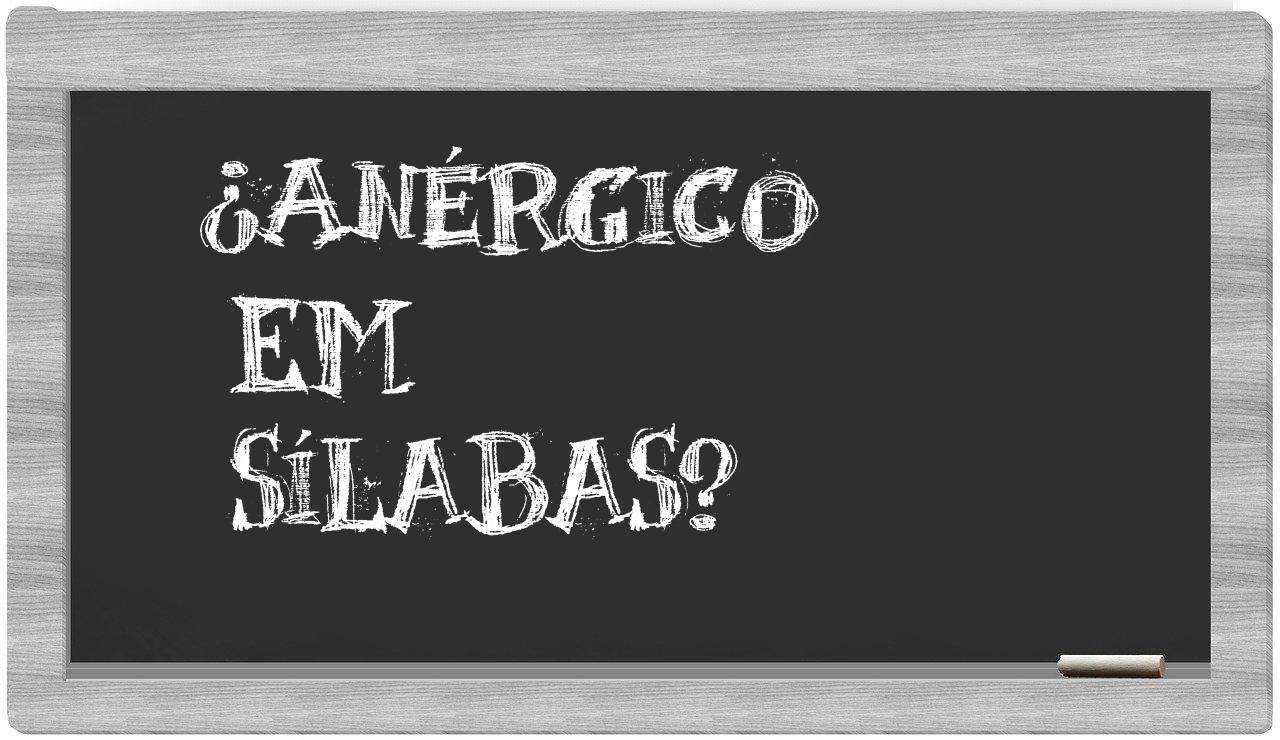 ¿ANÉRGICO EM SÍLABAS?